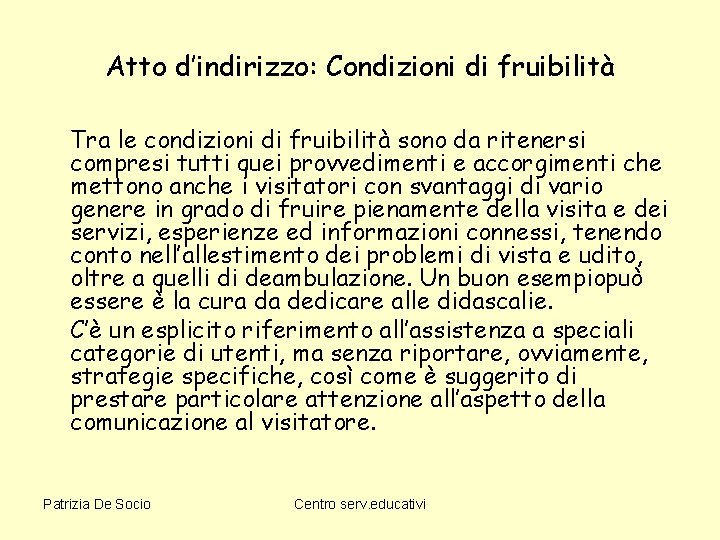 Atto d'indirizzo: Condizioni di fruibilità

Tra le condizioni di fruibilità sono da ritenersi compresi tutti quei provvedimenti e accorgimenti che mettono anche i visitatori con svantaggi di vario genere in grado di fruire pienamente della visita e dei servizi, esperienze ed informazioni connessi, tenendo conto nell'allestimento dei problemi di vista e udito, oltre a quelli di deambulazione. Un buon esempiopuò essere è la cura da dedicare alle didascalie.

C'è un esplicito riferimento all'assistenza a speciali categorie di utenti, ma senza riportare, ovviamente, strategie specifiche, così come è suggerito di prestare particolare attenzione all'aspetto della comunicazione al visitatore.

Patrizia De Socio

Centro serv.educativi